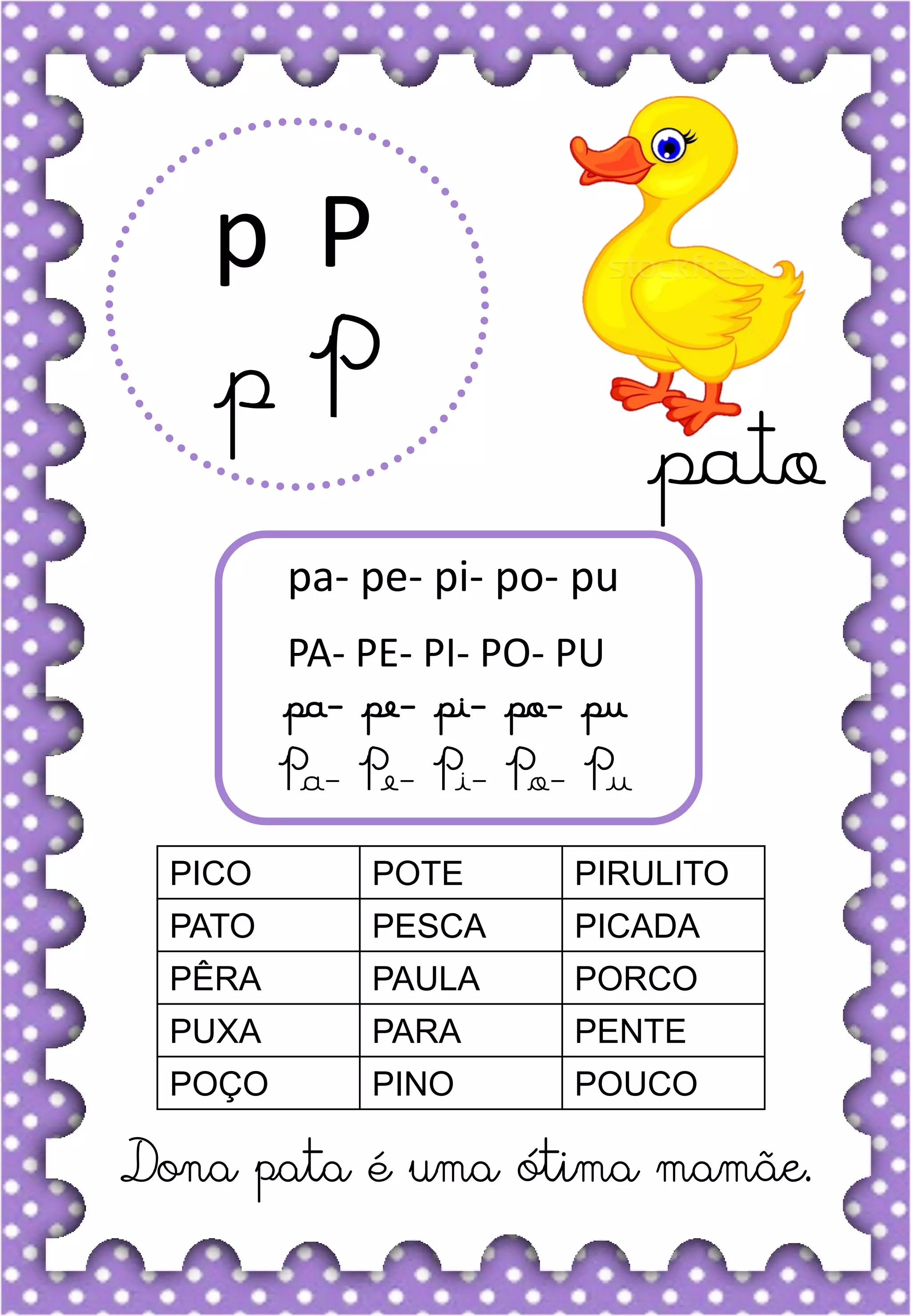 p P

p P

pato

pa- pe- pi- po- pu

PA- PE- PI- PO- PU

pa- pe- pi- po- pu

Pa- Pe- Pi- Po- Pu

| PICO | POTE | PIRULITO |
|---|---|---|
| PATO | PESCA | PICADA |
| PÊRA | PAULA | PORCO |
| PUXA | PARA | PENTE |
| POÇO | PINO | POUCO |

Dona pata é uma ótima mamãe.